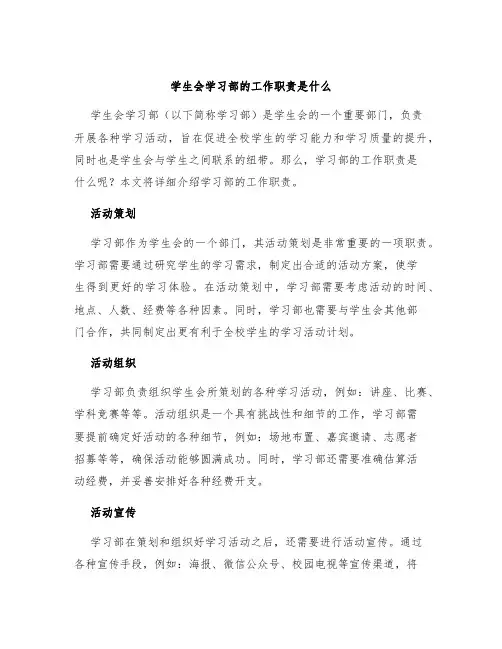 学生会学习部的工作职责是什么

学生会学习部（以下简称学习部）是学生会的一个重要部门，负责开展各种学习活动，旨在促进全校学生的学习能力和学习质量的提升，同时也是学生会与学生之间联系的纽带。那么，学习部的工作职责是什么呢？本文将详细介绍学习部的工作职责。

活动策划

学习部作为学生会的一个部门，其活动策划是非常重要的一项职责。学习部需要通过研究学生的学习需求，制定出合适的活动方案，使学生得到更好的学习体验。在活动策划中，学习部需要考虑活动的时间、地点、人数、经费等各种因素。同时，学习部也需要与学生会其他部门合作，共同制定出更有利于全校学生的学习活动计划。

活动组织

学习部负责组织学生会所策划的各种学习活动，例如：讲座、比赛、学科竞赛等等。活动组织是一个具有挑战性和细节的工作，学习部需要提前确定好活动的各种细节，例如：场地布置、嘉宾邀请、志愿者招募等等，确保活动能够圆满成功。同时，学习部还需要准确估算活动经费，并妥善安排好各种经费开支。

活动宣传

学习部在策划和组织好学习活动之后，还需要进行活动宣传。通过各种宣传手段，例如：海报、微信公众号、校园电视等宣传渠道，将